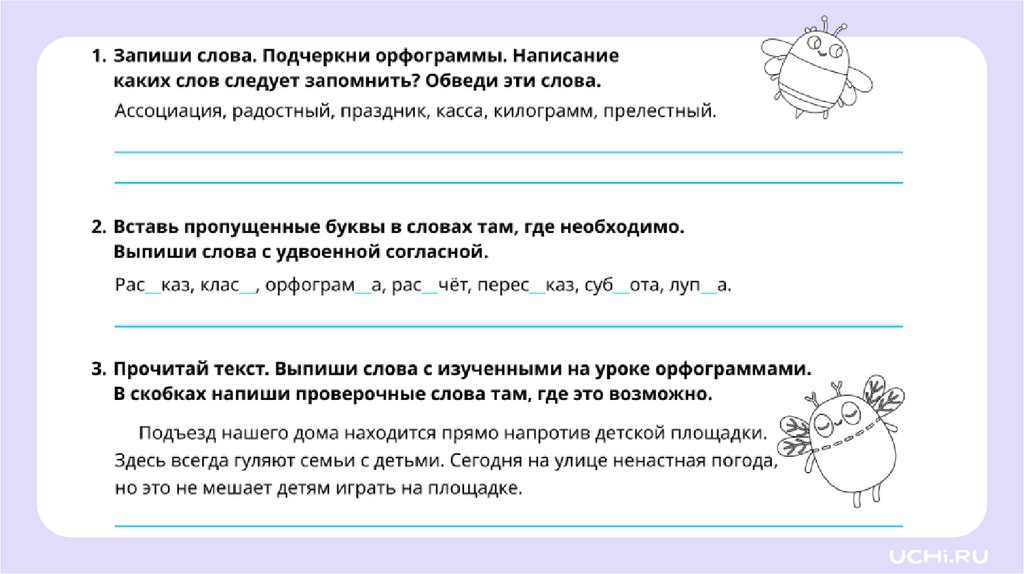 1. Запиши слова. Подчеркни орфограммы. Написание каких слов следует запомнить? Обведи эти слова.

Ассоциация, радостный, праздник, касса, килограмм, прелестный.

2. Вставь пропущенные буквы в словах там, где необходимо. Выпиши слова с удвоенной согласной.

Рас__каз, клас__, орфограм__а, рас__чёт, перес__каз, суб__ота, луп__а.

3. Прочитай текст. Выпиши слова с изученными на уроке орфограммами. В скобках напиши проверочные слова там, где это возможно.

Подъезд нашего дома находится прямо напротив детской площадки. Здесь всегда гуляют семьи с детьми. Сегодня на улице ненастная погода, но это не мешает детям играть на площадке.

UCHi.RU